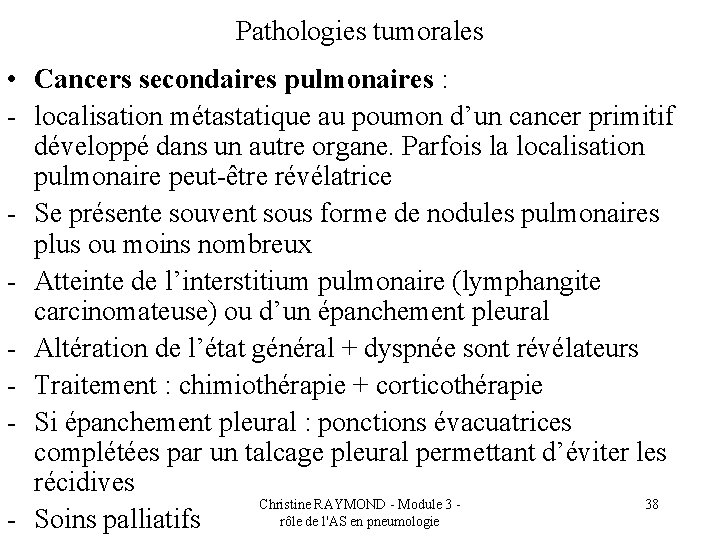 Pathologies tumorales

• **Cancers secondaires pulmonaires** :
- localisation métastatique au poumon d'un cancer primitif développé dans un autre organe. Parfois la localisation pulmonaire peut-être révélatrice
- Se présente souvent sous forme de nodules pulmonaires plus ou moins nombreux
- Atteinte de l'interstitium pulmonaire (lymphangite carcinomateuse) ou d'un épanchement pleural
- Altération de l'état général + dyspnée sont révélateurs
- Traitement : chimiothérapie + corticothérapie
- Si épanchement pleural : ponctions évacuatrices complétées par un talcage pleural permettant d'éviter les récidives
- Soins palliatifs

Christine RAYMOND - Module 3 - rôle de l'AS en pneumologie

38